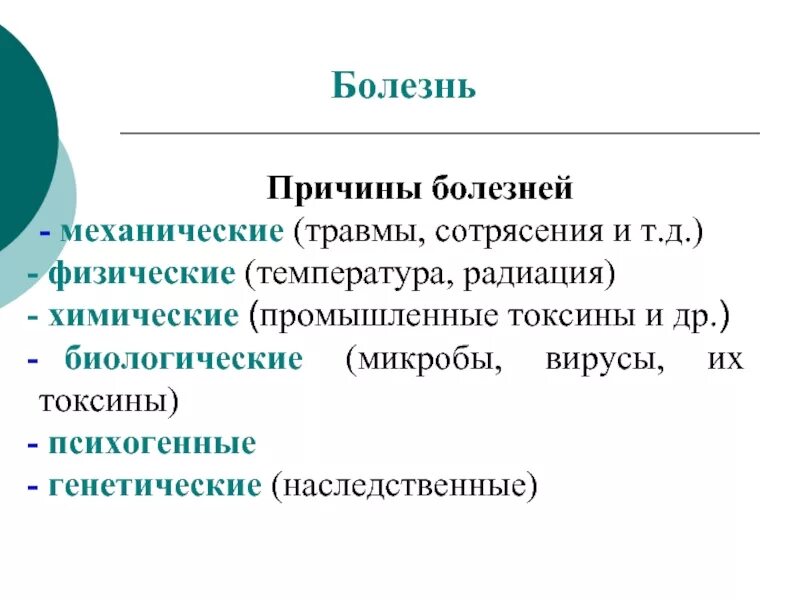 Болезнь

Причины болезней
- механические (травмы, сотрясения и т.д.)
- физические (температура, радиация)
- химические (промышленные токсины и др.)
- биологические (микробы, вирусы, их токсины)
- психогенные
- генетические (наследственные)